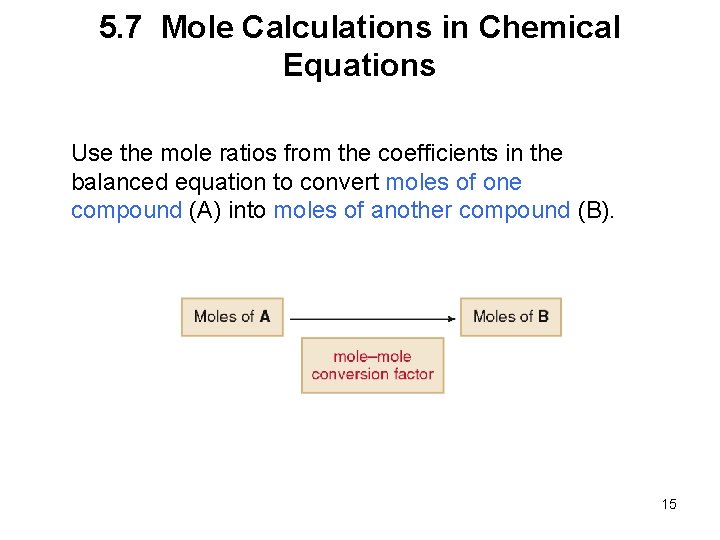 5.7 Mole Calculations in Chemical Equations

Use the mole ratios from the coefficients in the balanced equation to convert moles of one compound (A) into moles of another compound (B).

Moles of A

Moles of B

mole–mole conversion factor

15